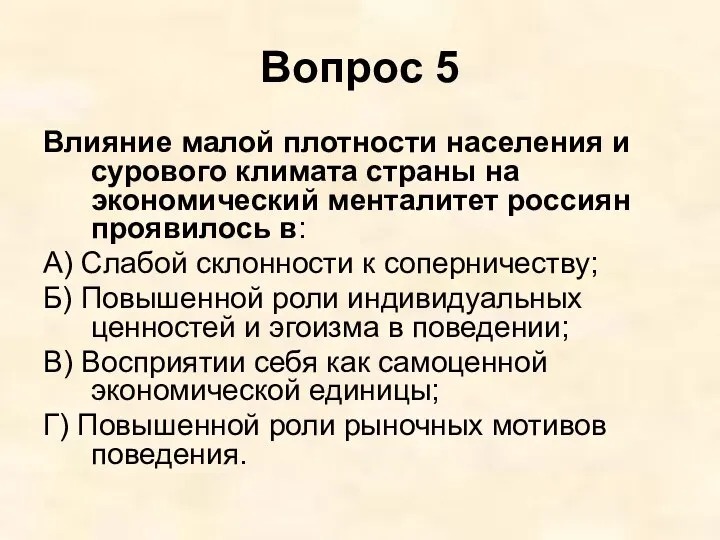 Вопрос 5

Влияние малой плотности населения и сурового климата страны на экономический менталитет россиян проявилось в:

А) Слабой склонности к соперничеству;

Б) Повышенной роли индивидуальных ценностей и эгоизма в поведении;

В) Восприятии себя как самоценной экономической единицы;

Г) Повышенной роли рыночных мотивов поведения.